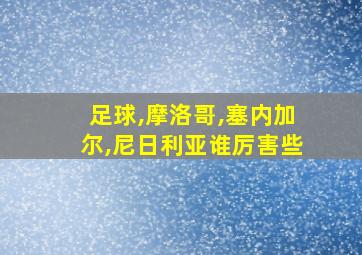 足球,摩洛哥,塞内加尔,尼日利亚谁厉害些